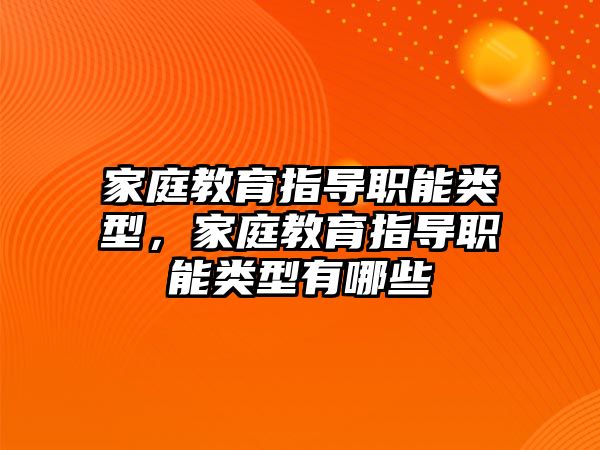 家庭教育指导职能类型，家庭教育指导职能类型有哪些